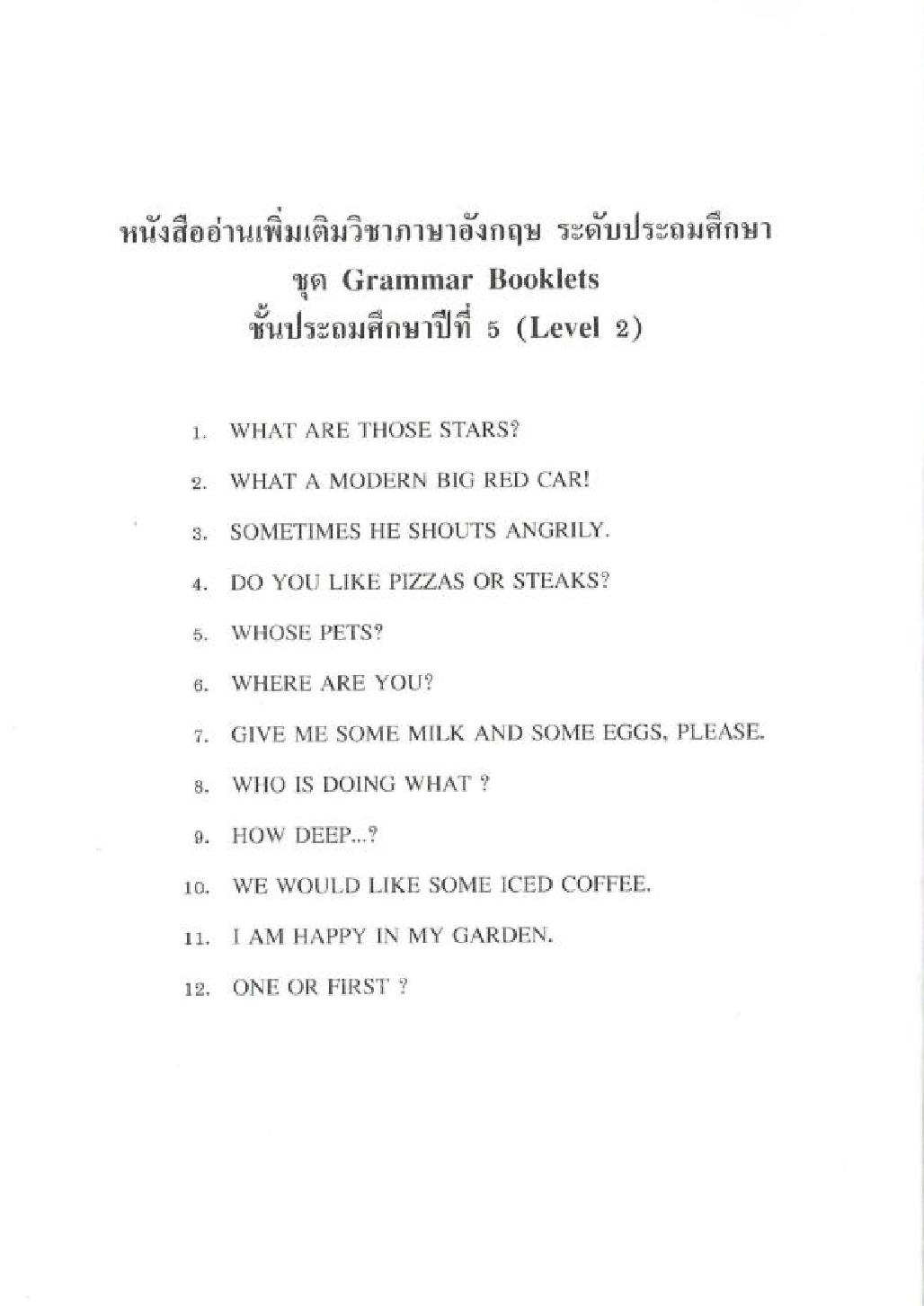 หนังสืออ่านเพิ่มเติมวิชาภาษาอังกฤษ ระดับประถมศึกษา
ชุด Grammar Booklets
ชั้นประถมศึกษาปีที่ 5 (Level 2)

1. WHAT ARE THOSE STARS?
2. WHAT A MODERN BIG RED CAR!
3. SOMETIMES HE SHOUTS ANGRILY.
4. DO YOU LIKE PIZZAS OR STEAKS?
5. WHOSE PETS?
6. WHERE ARE YOU?
7. GIVE ME SOME MILK AND SOME EGGS, PLEASE.
8. WHO IS DOING WHAT ?
9. HOW DEEP...?
10. WE WOULD LIKE SOME ICED COFFEE.
11. I AM HAPPY IN MY GARDEN.
12. ONE OR FIRST ?